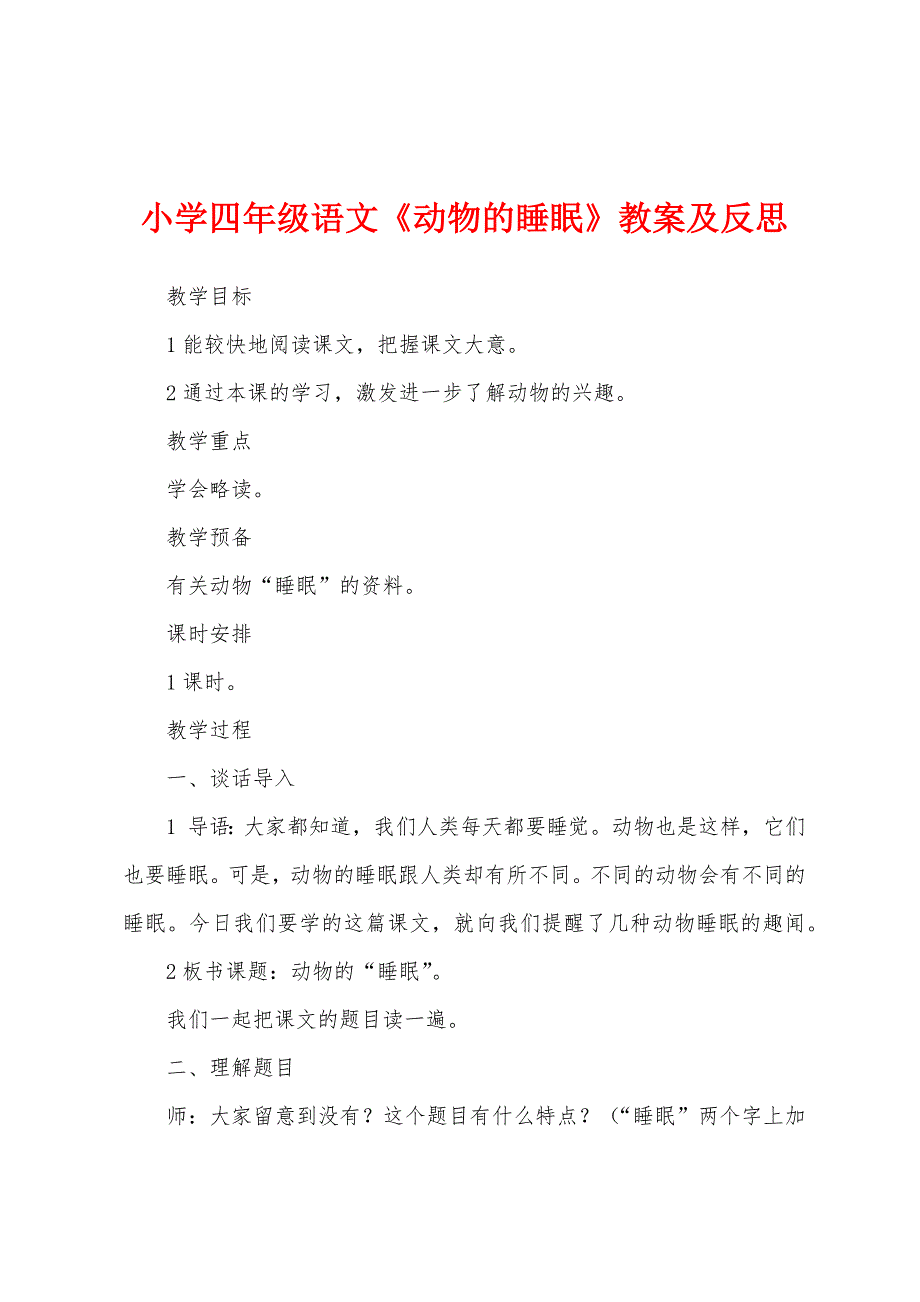 小学四年级语文《动物的睡眠》教案及反思

教学目标

1 能较快地阅读课文，把握课文大意。

2 通过本课的学习，激发进一步了解动物的兴趣。

教学重点

学会略读。

教学预备

有关动物“睡眠”的资料。

课时安排

1 课时。

教学过程

一、谈话导入

1 导语：大家都知道，我们人类每天都要睡觉。动物也是这样，它们也要睡眠。可是，动物的睡眠跟人类却有所不同。不同的动物会有不同的睡眠。今日我们要学的这篇课文，就向我们提醒了几种动物睡眠的趣闻。

2 板书课题：动物的“睡眠”。

我们一起把课文的题目读一遍。

二、理解题目

师：大家留意到没有？这个题目有什么特点？（“睡眠”两个字上加